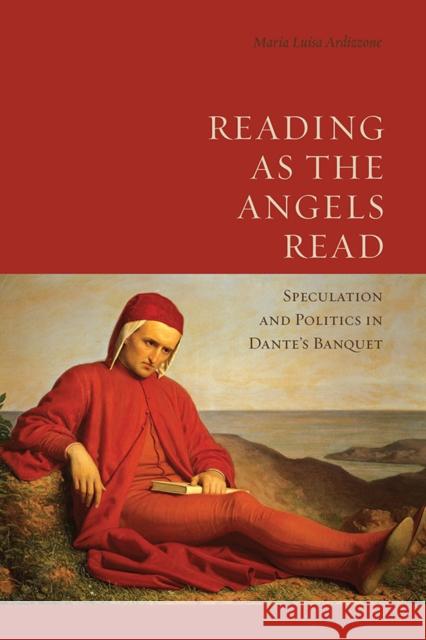 Maria Luisa Ardizzone

READING AS THE ANGELS READ

SPECULATION AND POLITICS IN DANTE'S BANQUET

KRAINA KSIĄŻEK